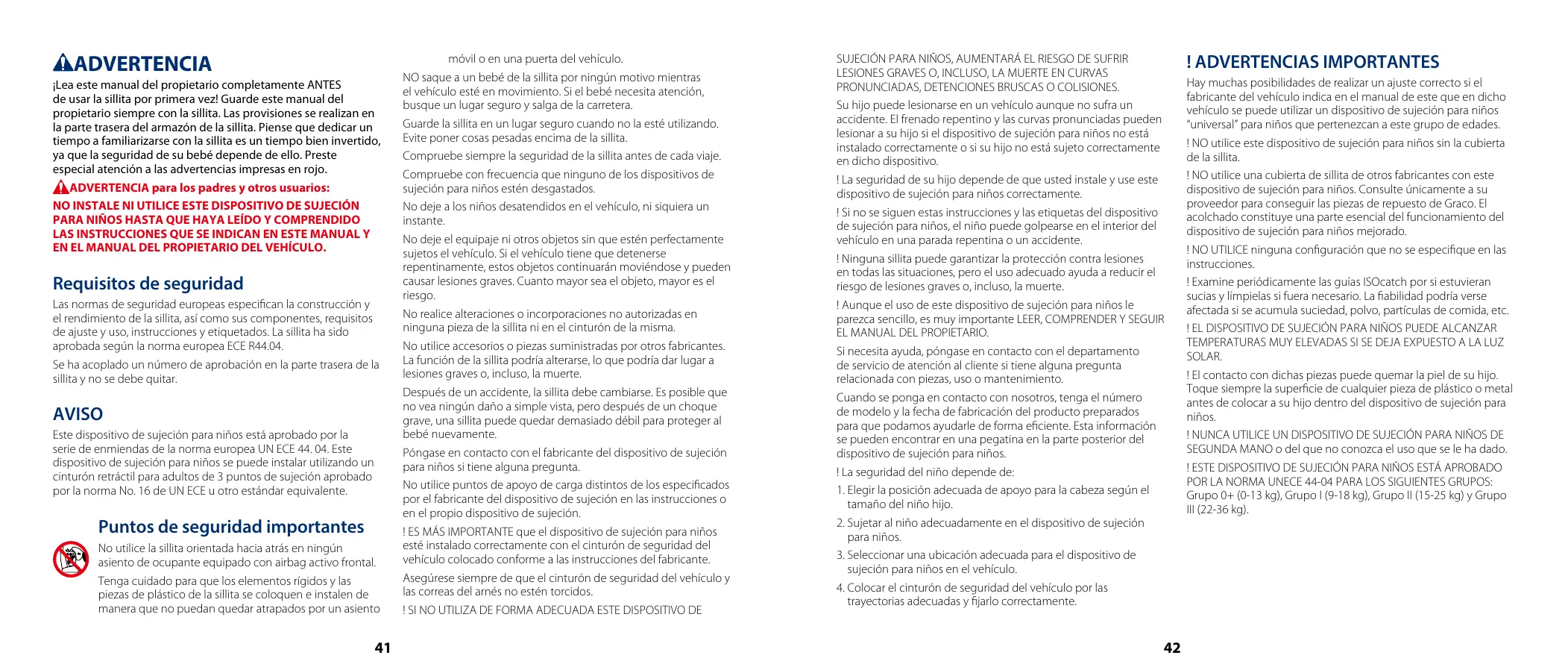 ADVERTENCIA

¡Lea este manual del propietario completamente ANTES de usar la sillita por primera vez! Guarde este manual del propietario siempre con la sillita. Las provisiones se realizan en la parte trasera del armazón de la sillita. Piense que dedicar un tiempo a familiarizarse con la sillita es un tiempo bien invertido, ya que la seguridad de su bebé depende de ello. Preste especial atención a las advertencias impresas en rojo.

ADVERTENCIA para los padres y otros usuarios:

NO INSTALE NI UTILICE ESTE DISPOSITIVO DE SUJECIÓN PARA NIÑOS HASTA QUE HAYA LEÍDO Y COMPRENDIDO LAS INSTRUCCIONES QUE SE INDICAN EN ESTE MANUAL Y EN EL MANUAL DEL PROPIETARIO DEL VEHÍCULO.

Requisitos de seguridad

Las normas de seguridad europeas especifican la construcción y el rendimiento de la sillita, así como sus componentes, requisitos de ajuste y uso, instrucciones y etiquetados. La sillita ha sido aprobada según la norma europea ECE R44.04.

Se ha acoplado un número de aprobación en la parte trasera de la sillita y no se debe quitar.

AVISO

Este dispositivo de sujeción para niños está aprobado por la serie de enmiendas de la norma europea UN ECE 44. 04. Este dispositivo de sujeción para niños se puede instalar utilizando un cinturón retráctil para adultos de 3 puntos de sujeción aprobado por la norma No. 16 de UN ECE u otro estándar equivalente.

Puntos de seguridad importantes

No utilice la sillita orientada hacia atrás en ningún asiento de ocupante equipado con airbag activo frontal.

Tenga cuidado para que los elementos rígidos y las piezas de plástico de la sillita se coloquen e instalen de manera que no puedan quedar atrapados por un asiento móvil o en una puerta del vehículo.

NO saque a un bebé de la sillita por ningún motivo mientras el vehículo esté en movimiento. Si el bebé necesita atención, busque un lugar seguro y salga de la carretera.

Guarde la sillita en un lugar seguro cuando no la esté utilizando. Evite poner cosas pesadas encima de la sillita.

Compruebe siempre la seguridad de la sillita antes de cada viaje.

Compruebe con frecuencia que ninguno de los dispositivos de sujeción para niños estén desgastados.

No deje a los niños desatendidos en el vehículo, ni siquiera un instante.

No deje el equipaje ni otros objetos sin que estén perfectamente sujetos el vehículo. Si el vehículo tiene que detenerse repentinamente, estos objetos continuarán moviéndose y pueden causar lesiones graves. Cuanto mayor sea el objeto, mayor es el riesgo.

No realice alteraciones o incorporaciones no autorizadas en ninguna pieza de la sillita ni en el cinturón de la misma.

No utilice accesorios o piezas suministradas por otros fabricantes. La función de la sillita podría alterarse, lo que podría dar lugar a lesiones graves o, incluso, la muerte.

Después de un accidente, la sillita debe cambiarse. Es posible que no vea ningún daño a simple vista, pero después de un choque grave, una sillita puede quedar demasiado débil para proteger al bebé nuevamente.

Póngase en contacto con el fabricante del dispositivo de sujeción para niños si tiene alguna pregunta.

No utilice puntos de apoyo de carga distintos de los especificados por el fabricante del dispositivo de sujeción en las instrucciones o en el propio dispositivo de sujeción.

! ES MÁS IMPORTANTE que el dispositivo de sujeción para niños esté instalado correctamente con el cinturón de seguridad del vehículo colocado conforme a las instrucciones del fabricante.

Asegúrese siempre de que el cinturón de seguridad del vehículo y las correas del arnés no estén torcidos.

! SI NO UTILIZA DE FORMA ADECUADA ESTE DISPOSITIVO DE

41

SUJECIÓN PARA NIÑOS, AUMENTARÁ EL RIESGO DE SUFRIR LESIONES GRAVES O, INCLUSO, LA MUERTE EN CURVAS PRONUNCIADAS, DETENCIONES BRUSCAS O COLISIONES.

Su hijo puede lesionarse en un vehículo aunque no sufra un accidente. El frenado repentino y las curvas pronunciadas pueden lesionar a su hijo si el dispositivo de sujeción para niños no está instalado correctamente o si su hijo no está sujeto correctamente en dicho dispositivo.

! La seguridad de su hijo depende de que usted instale y use este dispositivo de sujeción para niños correctamente.

! Si no se siguen estas instrucciones y las etiquetas del dispositivo de sujeción para niños, el niño puede golpearse en el interior del vehículo en una parada repentina o un accidente.

! Ninguna sillita puede garantizar la protección contra lesiones en todas las situaciones, pero el uso adecuado ayuda a reducir el riesgo de lesiones graves o, incluso, la muerte.

! Aunque el uso de este dispositivo de sujeción para niños le parezca sencillo, es muy importante LEER, COMPRENDER Y SEGUIR EL MANUAL DEL PROPIETARIO.

Si necesita ayuda, póngase en contacto con el departamento de servicio de atención al cliente si tiene alguna pregunta relacionada con piezas, uso o mantenimiento.

Cuando se ponga en contacto con nosotros, tenga el número de modelo y la fecha de fabricación del producto preparados para que podamos ayudarle de forma eficiente. Esta información se pueden encontrar en una pegatina en la parte posterior del dispositivo de sujeción para niños.

! La seguridad del niño depende de:

1. Elegir la posición adecuada de apoyo para la cabeza según el tamaño del niño hijo.

2. Sujetar al niño adecuadamente en el dispositivo de sujeción para niños.

3. Seleccionar una ubicación adecuada para el dispositivo de sujeción para niños en el vehículo.

4. Colocar el cinturón de seguridad del vehículo por las trayectorias adecuadas y fijarlo correctamente.

! ADVERTENCIAS IMPORTANTES

Hay muchas posibilidades de realizar un ajuste correcto si el fabricante del vehículo indica en el manual de este que en dicho vehículo se puede utilizar un dispositivo de sujeción para niños “universal” para niños que pertenezcan a este grupo de edades.

! NO utilice este dispositivo de sujeción para niños sin la cubierta de la sillita.

! NO utilice una cubierta de sillita de otros fabricantes con este dispositivo de sujeción para niños. Consulte únicamente a su proveedor para conseguir las piezas de repuesto de Graco. El acolchado constituye una parte esencial del funcionamiento del dispositivo de sujeción para niños mejorado.

! NO UTILICE ninguna configuración que no se especifique en las instrucciones.

! Examine periódicamente las guías ISOcatch por si estuvieran sucias y límpielas si fuera necesario. La fiabilidad podría verse afectada si se acumula suciedad, polvo, partículas de comida, etc.

! EL DISPOSITIVO DE SUJECIÓN PARA NIÑOS PUEDE ALCANZAR TEMPERATURAS MUY ELEVADAS SI SE DEJA EXPUESTO A LA LUZ SOLAR.

! El contacto con dichas piezas puede quemar la piel de su hijo. Toque siempre la superficie de cualquier pieza de plástico o metal antes de colocar a su hijo dentro del dispositivo de sujeción para niños.

! NUNCA UTILICE UN DISPOSITIVO DE SUJECIÓN PARA NIÑOS DE SEGUNDA MANO o del que no conozca el uso que se le ha dado.

! ESTE DISPOSITIVO DE SUJECIÓN PARA NIÑOS ESTÁ APROBADO POR LA NORMA UNECE 44-04 PARA LOS SIGUIENTES GRUPOS: Grupo 0+ (0-13 kg), Grupo I (9-18 kg), Grupo II (15-25 kg) y Grupo III (22-36 kg).

42